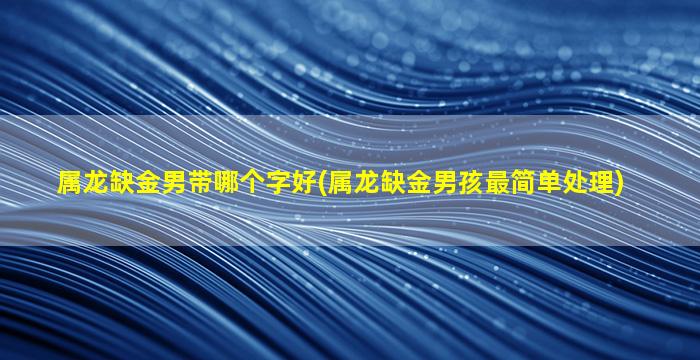 属龙缺金男带哪个字好(属龙缺金男孩最简单处理)